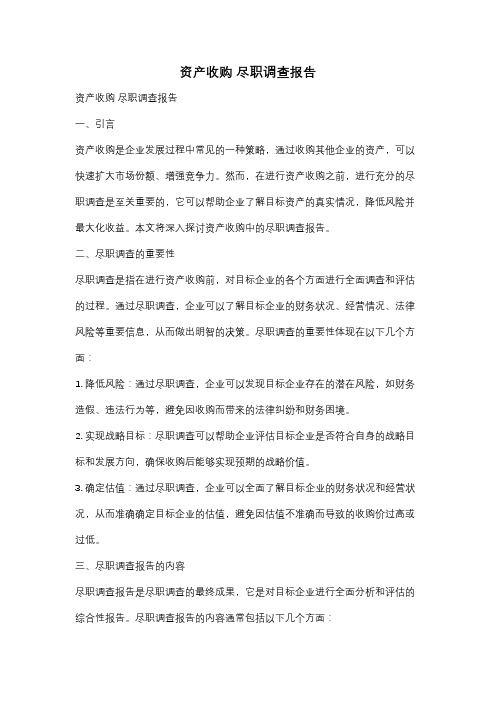 资产收购 尽职调查报告

资产收购 尽职调查报告

一、引言

资产收购是企业发展过程中常见的一种策略，通过收购其他企业的资产，可以快速扩大市场份额、增强竞争力。然而，在进行资产收购之前，进行充分的尽职调查是至关重要的，它可以帮助企业了解目标资产的真实情况，降低风险并最大化收益。本文将深入探讨资产收购中的尽职调查报告。

二、尽职调查的重要性

尽职调查是指在进行资产收购前，对目标企业的各个方面进行全面调查和评估的过程。通过尽职调查，企业可以了解目标企业的财务状况、经营情况、法律风险等重要信息，从而做出明智的决策。尽职调查的重要性体现在以下几个方面：

1. 降低风险：通过尽职调查，企业可以发现目标企业存在的潜在风险，如财务造假、违法行为等，避免因收购而带来的法律纠纷和财务困境。

2. 实现战略目标：尽职调查可以帮助企业评估目标企业是否符合自身的战略目标和发展方向，确保收购后能够实现预期的战略价值。

3. 确定估值：通过尽职调查，企业可以全面了解目标企业的财务状况和经营状况，从而准确确定目标企业的估值，避免因估值不准确而导致的收购价过高或过低。

三、尽职调查报告的内容

尽职调查报告是尽职调查的最终成果，它是对目标企业进行全面分析和评估的综合性报告。尽职调查报告的内容通常包括以下几个方面：